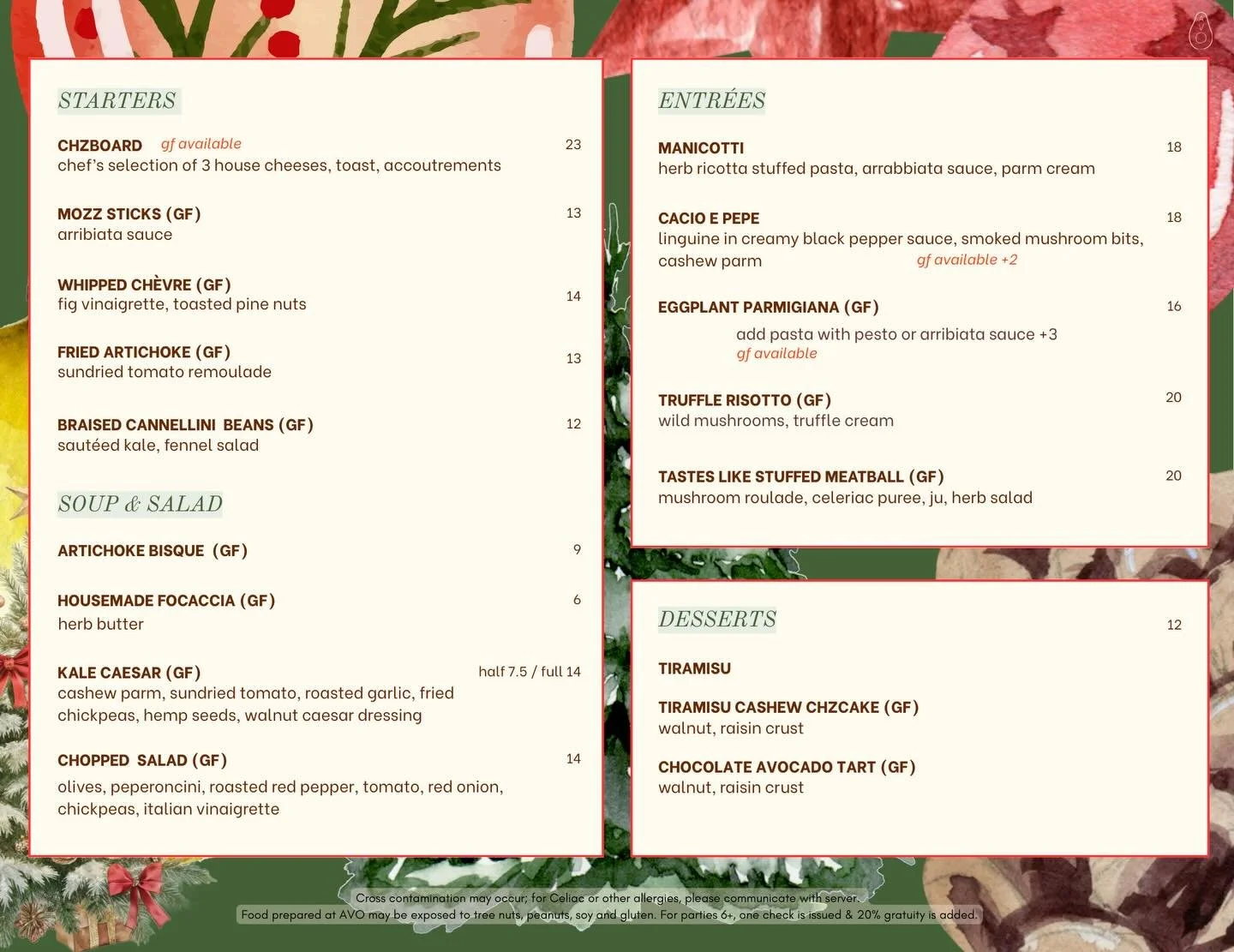 STARTERS

CHZBOARD gf available 23
chef's selection of 3 house cheeses, toast, accoutrements

MOZZ STICKS (GF) 13
arribiata sauce

WHIPPED CHÈVRE (GF) 14
fig vinaigrette, toasted pine nuts

FRIED ARTICHOKE (GF) 13
sundried tomato remoulade

BRAISED CANNELLINI BEANS (GF) 12
sautéed kale, fennel salad

SOUP & SALAD

ARTICHOKE BISQUE (GF) 9

HOUSEMADE FOCACCIA (GF) 6
herb butter

KALE CAESAR (GF) half 7.5 / full 14
cashew parm, sundried tomato, roasted garlic, fried chickpeas, hemp seeds, walnut caesar dressing

CHOPPED SALAD (GF) 14
olives, peperoncini, roasted red pepper, tomato, red onion, chickpeas, italian vinaigrette

ENTRÉES

MANICOTTI 18
herb ricotta stuffed pasta, arrabbiata sauce, parm cream

CACIO E PEPE 18
linguine in creamy black pepper sauce, smoked mushroom bits, cashew parm gf available +2

EGGPLANT PARMIGIANA (GF) 16
add pasta with pesto or arribiata sauce +3
gf available

TRUFFLE RISOTTO (GF) 20
wild mushrooms, truffle cream

TASTES LIKE STUFFED MEATBALL (GF) 20
mushroom roulade, celeriac puree, ju, herb salad

DESSERTS 12

TIRAMISU

TIRAMISU CASHEW CHZCAKE (GF)
walnut, raisin crust

CHOCOLATE AVOCADO TART (GF)
walnut, raisin crust

Cross contamination may occur; for Celiac or other allergies, please communicate with server.
Food prepared at AVO may be exposed to tree nuts, peanuts, soy and gluten. For parties 6+, one check is issued & 20% gratuity is added.